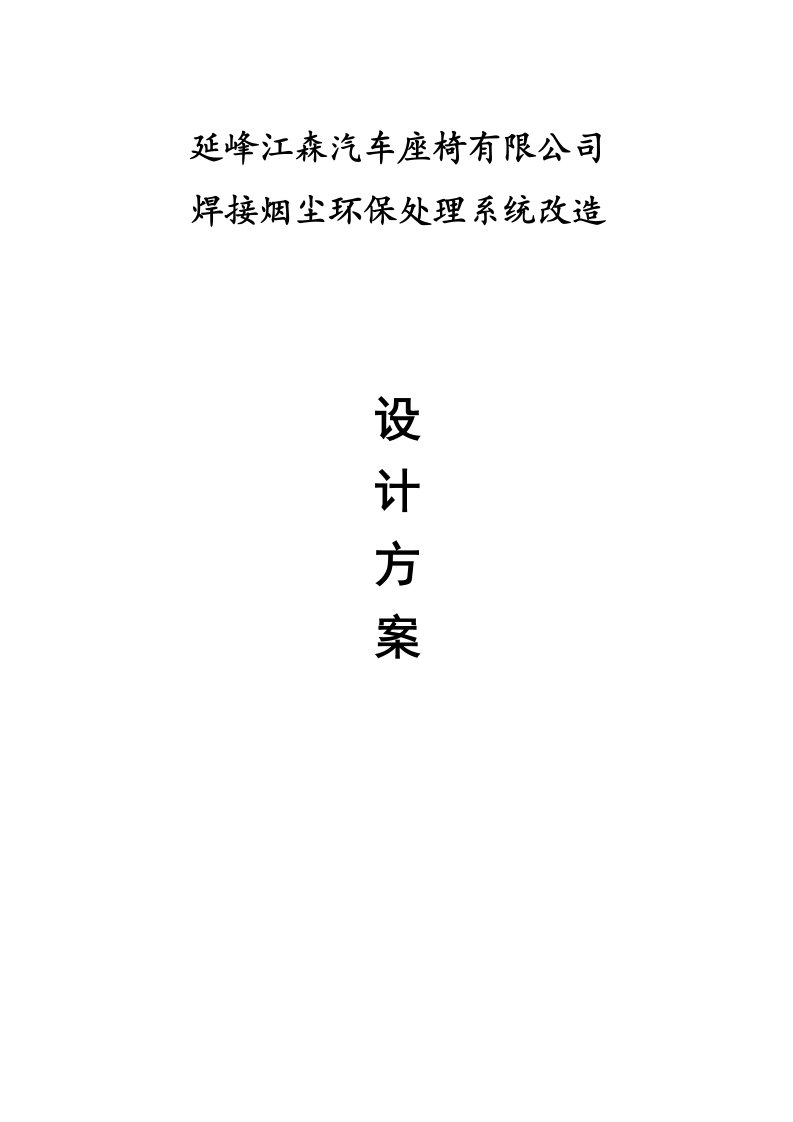 延峰江森汽车座椅有限公司
焊接烟尘环保处理系统改造

设
计
方
案